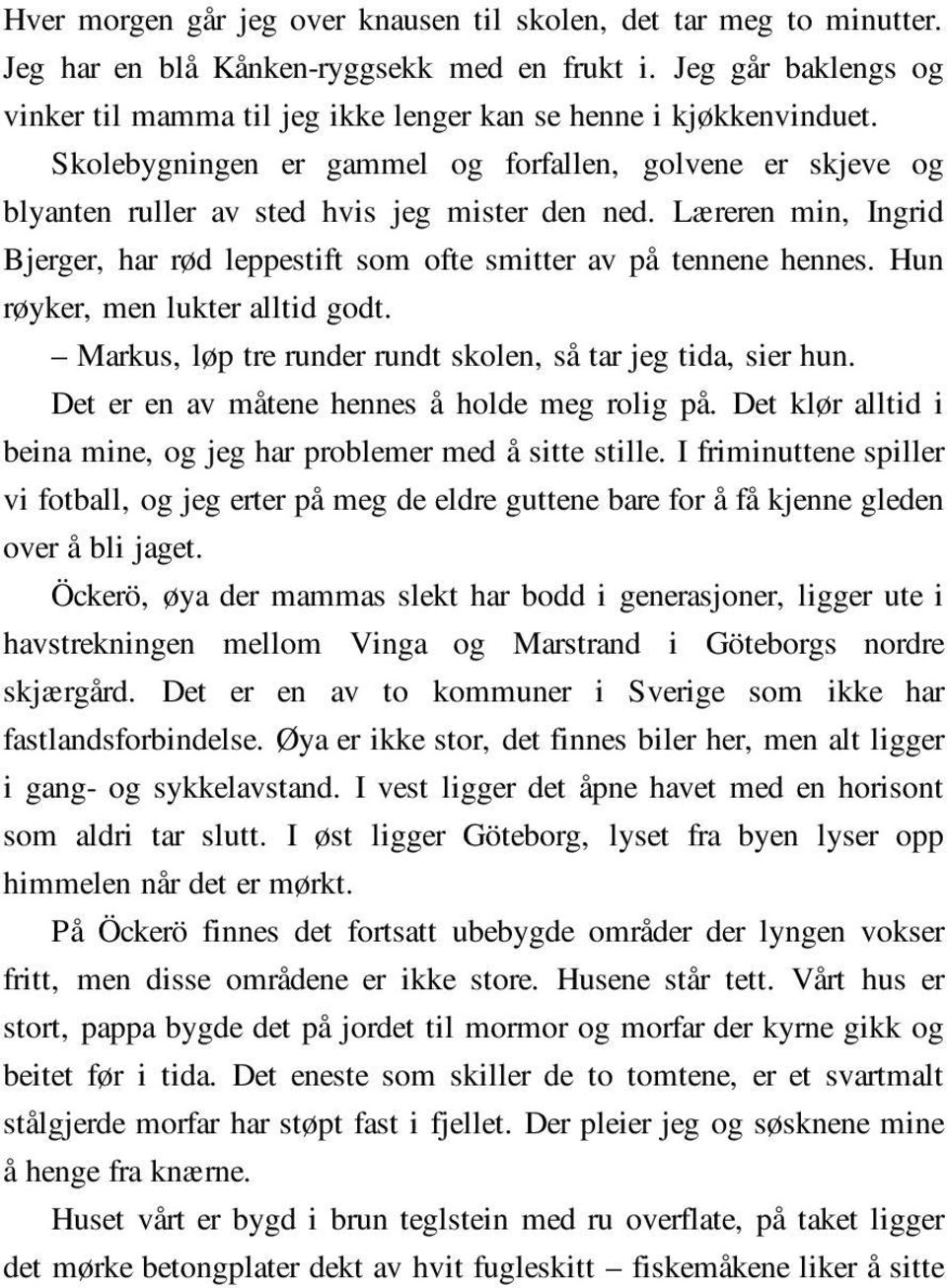 Hver morgen går jeg over knausen til skolen, det tar meg to minutter. Jeg har en blå Kånken-ryggsekk med en frukt i. Jeg går baklengs og vinker til mamma til jeg ikke lenger kan se henne i kjøkkenvinduet.

Skolebygningen er gammel og forfallen, golvene er skjeve og blyanten ruller av sted hvis jeg mister den ned. Læreren min, Ingrid Bjerger, har rød leppestift som ofte smitter av på tennene hennes. Hun røyker, men lukter alltid godt.

– Markus, løp tre runder rundt skolen, så tar jeg tida, sier hun.

Det er en av måtene hennes å holde meg rolig på. Det klør alltid i beina mine, og jeg har problemer med å sitte stille. I friminuttene spiller vi fotball, og jeg erter på meg de eldre guttene bare for å få kjenne gleden over å bli jaget.

Öckerö, øya der mammas slekt har bodd i generasjoner, ligger ute i havstrekningen mellom Vinga og Marstrand i Göteborgs nordre skjærgård. Det er en av to kommuner i Sverige som ikke har fastlandsforbindelse. Øya er ikke stor, det finnes biler her, men alt ligger i gang- og sykkelavstand. I vest ligger det åpne havet med en horisont som aldri tar slutt. I øst ligger Göteborg, lyset fra byen lyser opp himmelen når det er mørkt.

På Öckerö finnes det fortsatt ubebygde områder der lyngen vokser fritt, men disse områdene er ikke store. Husene står tett. Vårt hus er stort, pappa bygde det på jordet til mormor og morfar der kyrne gikk og beitet før i tida. Det eneste som skiller de to tomtene, er et svartmalt stålgjerde morfar har støpt fast i fjellet. Der pleier jeg og søsknene mine å henge fra knærne.

Huset vårt er bygd i brun teglstein med ru overflate, på taket ligger det mørke betongplater dekt av hvit fugleskitt – fiskemåkene liker å sitte